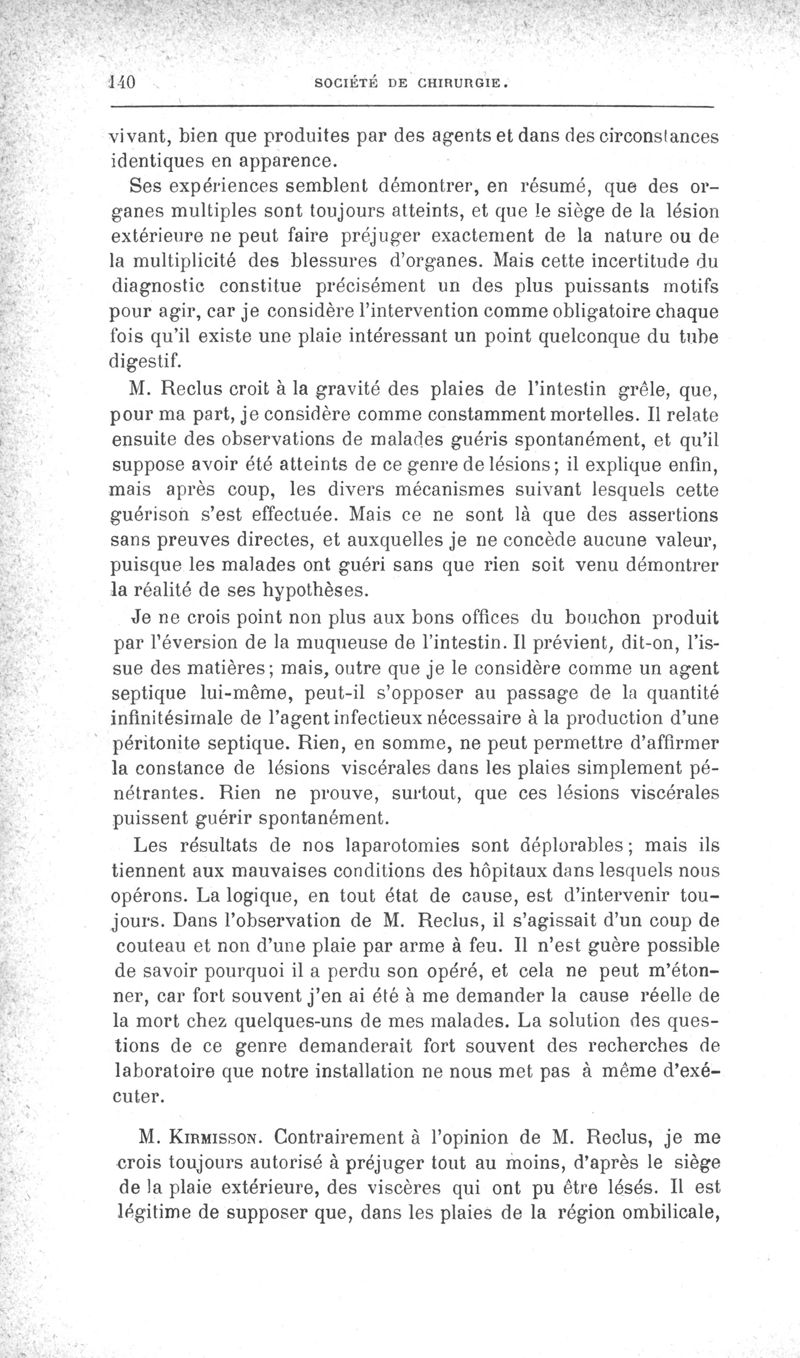 140 SOCIÉTÉ DE CHIRURGIE.

vivant, bien que produites par des agents et dans des circonstances identiques en apparence.

Ses expériences semblent démontrer, en résumé, que des organes multiples sont toujours atteints, et que le siège de la lésion extérieure ne peut faire préjuger exactement de la nature ou de la multiplicité des blessures d'organes. Mais cette incertitude du diagnostic constitue précisément un des plus puissants motifs pour agir, car je considère l'intervention comme obligatoire chaque fois qu'il existe une plaie intéressant un point quelconque du tube digestif.

M. Reclus croit à la gravité des plaies de l'intestin grêle, que, pour ma part, je considère comme constamment mortelles. Il relate ensuite des observations de malades guéris spontanément, et qu'il suppose avoir été atteints de ce genre de lésions; il explique enfin, mais après coup, les divers mécanismes suivant lesquels cette guérison s'est effectuée. Mais ce ne sont là que des assertions sans preuves directes, et auxquelles je ne concède aucune valeur, puisque les malades ont guéri sans que rien soit venu démontrer la réalité de ses hypothèses.

Je ne crois point non plus aux bons offices du bouchon produit par l'éversion de la muqueuse de l'intestin. Il prévient, dit-on, l'issue des matières; mais, outre que je le considère comme un agent septique lui-même, peut-il s'opposer au passage de la quantité infinitésimale de l'agent infectieux nécessaire à la production d'une péritonite septique. Rien, en somme, ne peut permettre d'affirmer la constance de lésions viscérales dans les plaies simplement pénétrantes. Rien ne prouve, surtout, que ces lésions viscérales puissent guérir spontanément.

Les résultats de nos laparotomies sont déplorables; mais ils tiennent aux mauvaises conditions des hôpitaux dans lesquels nous opérons. La logique, en tout état de cause, est d'intervenir toujours. Dans l'observation de M. Reclus, il s'agissait d'un coup de couteau et non d'une plaie par arme à feu. Il n'est guère possible de savoir pourquoi il a perdu son opéré, et cela ne peut m'étonner, car fort souvent j'en ai été à me demander la cause réelle de la mort chez quelques-uns de mes malades. La solution des questions de ce genre demanderait fort souvent des recherches de laboratoire que notre installation ne nous met pas à même d'exécuter.

M. Kirmisson. Contrairement à l'opinion de M. Reclus, je me crois toujours autorisé à préjuger tout au moins, d'après le siège de la plaie extérieure, des viscères qui ont pu être lésés. Il est légitime de supposer que, dans les plaies de la région ombilicale,